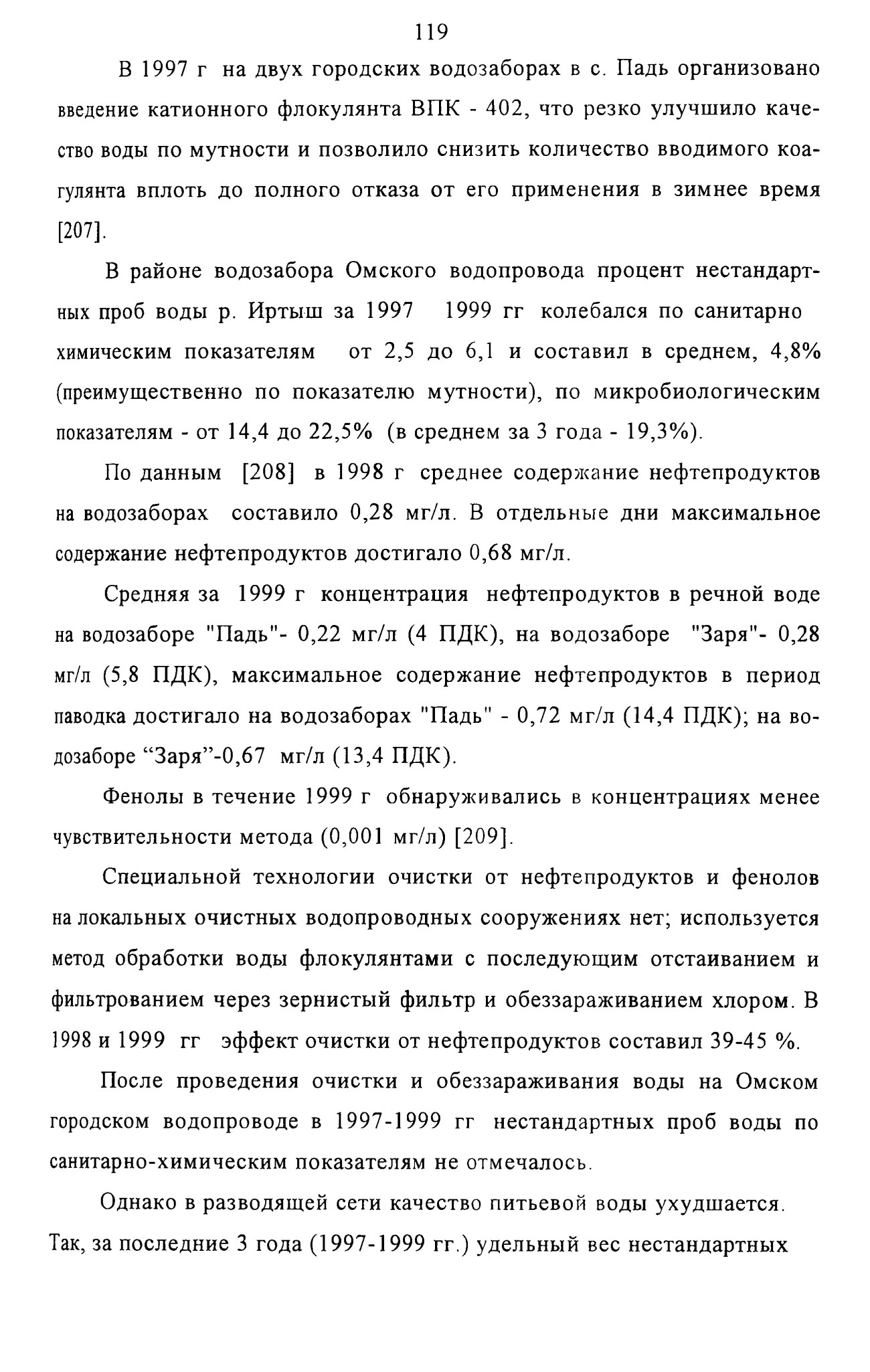 119

В 1997 г на двух городских водозаборах в с. Падь организовано введение катионного флокулянта ВПК - 402, что резко улучшило качество воды по мутности и позволило снизить количество вводимого коагулянта вплоть до полного отказа от его применения в зимнее время [207].

В районе водозабора Омского водопровода процент нестандартных проб воды р. Иртыш за 1997 1999 гг колебался по санитарно химическим показателям от 2,5 до 6,1 и составил в среднем, 4,8% (преимущественно по показателю мутности), по микробиологическим показателям - от 14,4 до 22,5% (в среднем за 3 года - 19,3%).

По данным [208] в 1998 г среднее содержание нефтепродуктов на водозаборах составило 0,28 мг/л. В отдельные дни максимальное содержание нефтепродуктов достигало 0,68 мг/л.

Средняя за 1999 г концентрация нефтепродуктов в речной воде на водозаборе "Падь"- 0,22 мг/л (4 ПДК), на водозаборе "Заря"- 0,28 мг/л (5,8 ПДК), максимальное содержание нефтепродуктов в период паводка достигало на водозаборах "Падь" - 0,72 мг/л (14,4 ПДК); на водозаборе “Заря”-0,67 мг/л (13,4 ПДК).

Фенолы в течение 1999 г обнаруживались в концентрациях менее чувствительности метода (0,001 мг/л) [209].

Специальной технологии очистки от нефтепродуктов и фенолов на локальных очистных водопроводных сооружениях нет; используется метод обработки воды флокулянтами с последующим отстаиванием и фильтрованием через зернистый фильтр и обеззараживанием хлором. В 1998 и 1999 гг эффект очистки от нефтепродуктов составил 39-45 %.

После проведения очистки и обеззараживания воды на Омском городском водопроводе в 1997-1999 гг нестандартных проб воды по санитарно-химическим показателям не отмечалось.

Однако в разводящей сети качество питьевой воды ухудшается. Так, за последние 3 года (1997-1999 гг.) удельный вес нестандартных